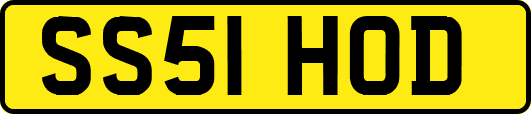 SS51 HOD